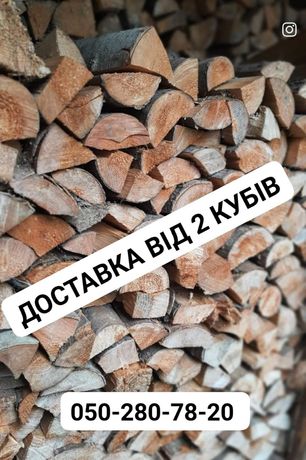 ДОСТАВКА ВІД 2 КУБІВ

050-280-78-20